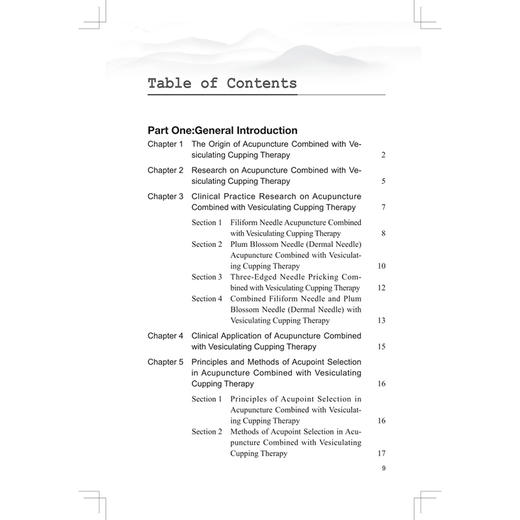 Table of Contents

Part One:General Introduction

Chapter 1 The Origin of Acupuncture Combined with Vesiculating Cupping Therapy 2

Chapter 2 Research on Acupuncture Combined with Vesiculating Cupping Therapy 5

Chapter 3 Clinical Practice Research on Acupuncture Combined with Vesiculating Cupping Therapy 7

Section 1 Filiform Needle Acupuncture Combined with Vesiculating Cupping Therapy 8

Section 2 Plum Blossom Needle (Dermal Needle) Acupuncture Combined with Vesiculating Cupping Therapy 10

Section 3 Three-Edged Needle Pricking Combined with Vesiculating Cupping Therapy 12

Section 4 Combined Filiform Needle and Plum Blossom Needle (Dermal Needle) with Vesiculating Cupping Therapy 13

Chapter 4 Clinical Application of Acupuncture Combined with Vesiculating Cupping Therapy 15

Chapter 5 Principles and Methods of Acupoint Selection in Acupuncture Combined with Vesiculating Cupping Therapy 16

Section 1 Principles of Acupoint Selection in Acupuncture Combined with Vesiculating Cupping Therapy 16

Section 2 Methods of Acupoint Selection in Acupuncture Combined with Vesiculating Cupping Therapy 17

9